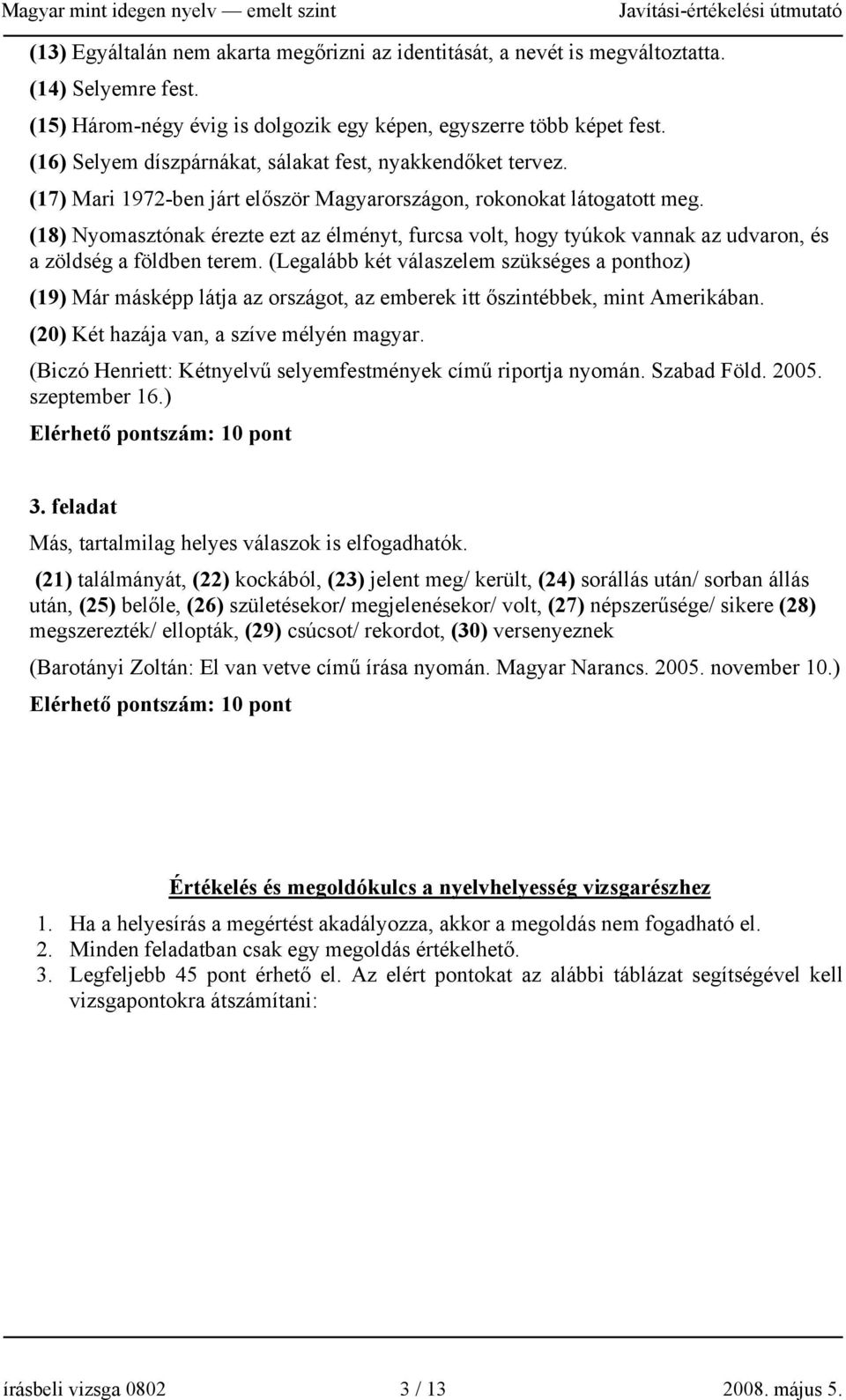 Magyar mint idegen nyelv — emelt szint Javítási-értékelési útmutató

(13) Egyáltalán nem akarta megőrizni az identitását, a nevét is megváltoztatta.
(14) Selyemre fest.
(15) Három-négy évig is dolgozik egy képen, egyszerre több képet fest.
(16) Selyem díszpárnákat, sálakat fest, nyakkendőket tervez.
(17) Mari 1972-ben járt először Magyarországon, rokonokat látogatott meg.
(18) Nyomasztónak érezte ezt az élményt, furcsa volt, hogy tyúkok vannak az udvaron, és a zöldség a földben terem. (Legalább két válaszelem szükséges a ponthoz)
(19) Már másképp látja az országot, az emberek itt őszintébbek, mint Amerikában.
(20) Két hazája van, a szíve mélyén magyar.
(Biczó Henriett: Kétnyelvű selyemfestmények című riportja nyomán. Szabad Föld. 2005. szeptember 16.)
Elérhető pontszám: 10 pont

3. feladat
Más, tartalmilag helyes válaszok is elfogadhatók.
(21) találmányát, (22) kockából, (23) jelent meg/ került, (24) sorállás után/ sorban állás után, (25) belőle, (26) születésekor/ megjelenésekor/ volt, (27) népszerűsége/ sikere (28) megszerezték/ ellopták, (29) csúcsot/ rekordot, (30) versenyeznek
(Barotányi Zoltán: El van vetve című írása nyomán. Magyar Narancs. 2005. november 10.)
Elérhető pontszám: 10 pont

Értékelés és megoldókulcs a nyelvhelyesség vizsgarészhez
1. Ha a helyesírás a megértést akadályozza, akkor a megoldás nem fogadható el.
2. Minden feladatban csak egy megoldás értékelhető.
3. Legfeljebb 45 pont érhető el. Az elért pontokat az alábbi táblázat segítségével kell vizsgapontokra átszámítani:

írásbeli vizsga 0802 3 / 13 2008. május 5.